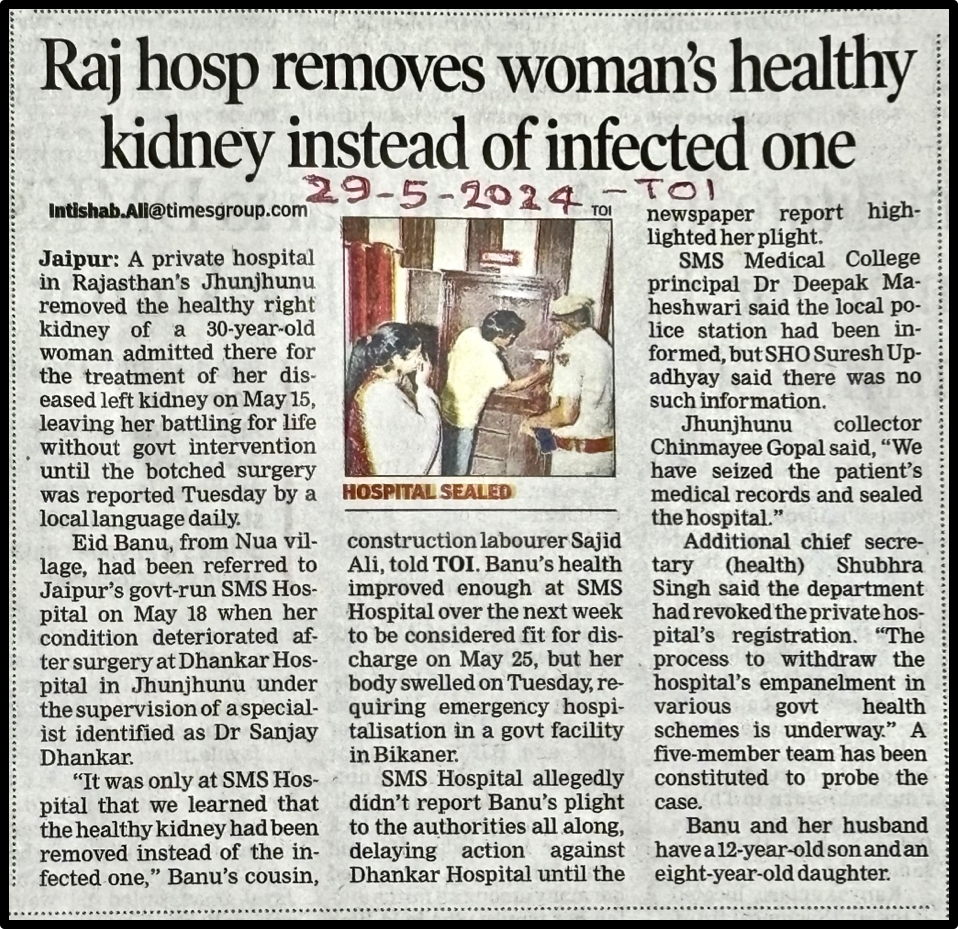 Raj hosp removes woman's healthy kidney instead of infected one

29-5-2024 - TOI

Intishab.Ali@timesgroup.com

Jaipur: A private hospital in Rajasthan's Jhunjhunu removed the healthy right kidney of a 30-year-old woman admitted there for the treatment of her diseased left kidney on May 15, leaving her battling for life without govt intervention until the botched surgery was reported Tuesday by a local language daily.

Eid Banu, from Nua village, had been referred to Jaipur's govt-run SMS Hospital on May 18 when her condition deteriorated after surgery at Dhankar Hospital in Jhunjhunu under the supervision of a specialist identified as Dr Sanjay Dhankar.

"It was only at SMS Hospital that we learned that the healthy kidney had been removed instead of the infected one," Banu's cousin,

TOI

HOSPITAL SEALED

construction labourer Sajid Ali, told TOI. Banu's health improved enough at SMS Hospital over the next week to be considered fit for discharge on May 25, but her body swelled on Tuesday, requiring emergency hospitalisation in a govt facility in Bikaner.

SMS Hospital allegedly didn't report Banu's plight to the authorities all along, delaying action against Dhankar Hospital until the newspaper report highlighted her plight.

SMS Medical College principal Dr Deepak Maheshwari said the local police station had been informed, but SHO Suresh Upadhyay said there was no such information.

Jhunjhunu collector Chinmayee Gopal said, "We have seized the patient's medical records and sealed the hospital."

Additional chief secretary (health) Shubhra Singh said the department had revoked the private hospital's registration. "The process to withdraw the hospital's empanelment in various govt health schemes is underway." A five-member team has been constituted to probe the case.

Banu and her husband have a 12-year-old son and an eight-year-old daughter.